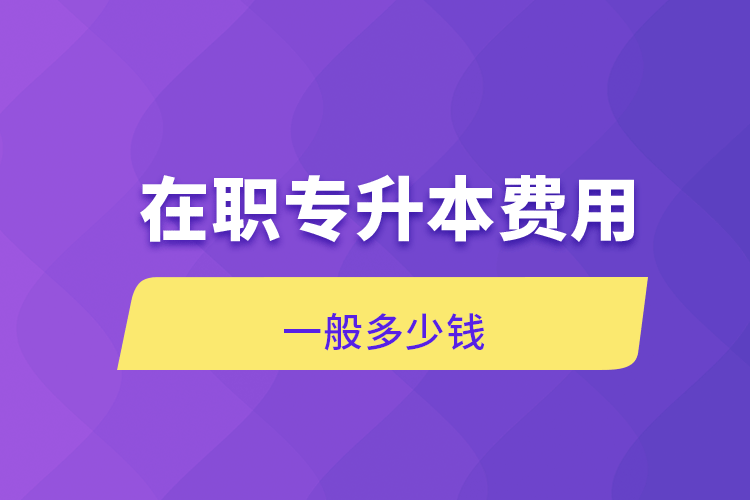 在职专升本费用

一般多少钱